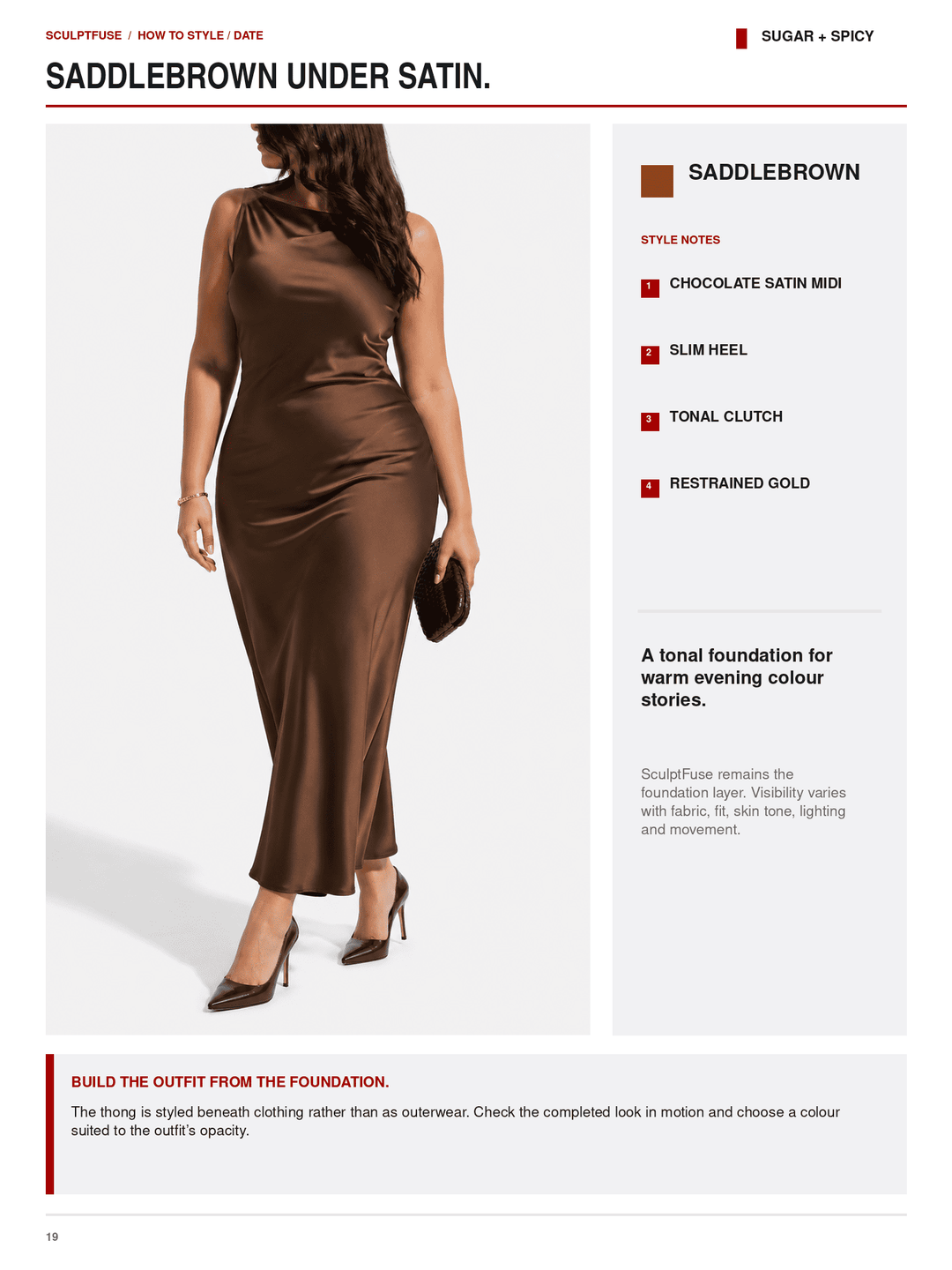 SCULPTFUSE / HOW TO STYLE / DATE

SUGAR + SPICY

SADDLEBROWN UNDER SATIN.

SADDLEBROWN

STYLE NOTES

1 CHOCOLATE SATIN MIDI

2 SLIM HEEL

3 TONAL CLUTCH

4 RESTRAINED GOLD

A tonal foundation for warm evening colour stories.

SculptFuse remains the foundation layer. Visibility varies with fabric, fit, skin tone, lighting and movement.

BUILD THE OUTFIT FROM THE FOUNDATION.

The thong is styled beneath clothing rather than as outerwear. Check the completed look in motion and choose a colour suited to the outfit's opacity.

19